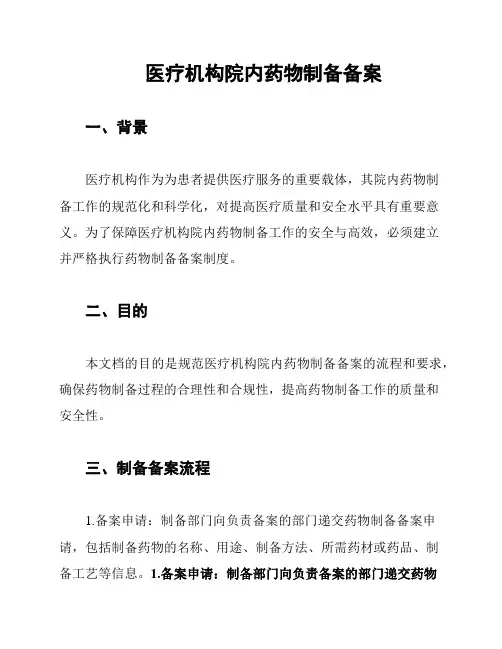 医疗机构院内药物制备备案

一、背景

医疗机构作为为患者提供医疗服务的重要载体，其院内药物制备工作的规范化和科学化，对提高医疗质量和安全水平具有重要意义。为了保障医疗机构院内药物制备工作的安全与高效，必须建立并严格执行药物制备备案制度。

二、目的

本文档的目的是规范医疗机构院内药物制备备案的流程和要求，确保药物制备过程的合理性和合规性，提高药物制备工作的质量和安全性。

三、制备备案流程

1.备案申请：制备部门向负责备案的部门递交药物制备备案申请，包括制备药物的名称、用途、制备方法、所需药材或药品、制备工艺等信息。1.备案申请：制备部门向负责备案的部门递交药物